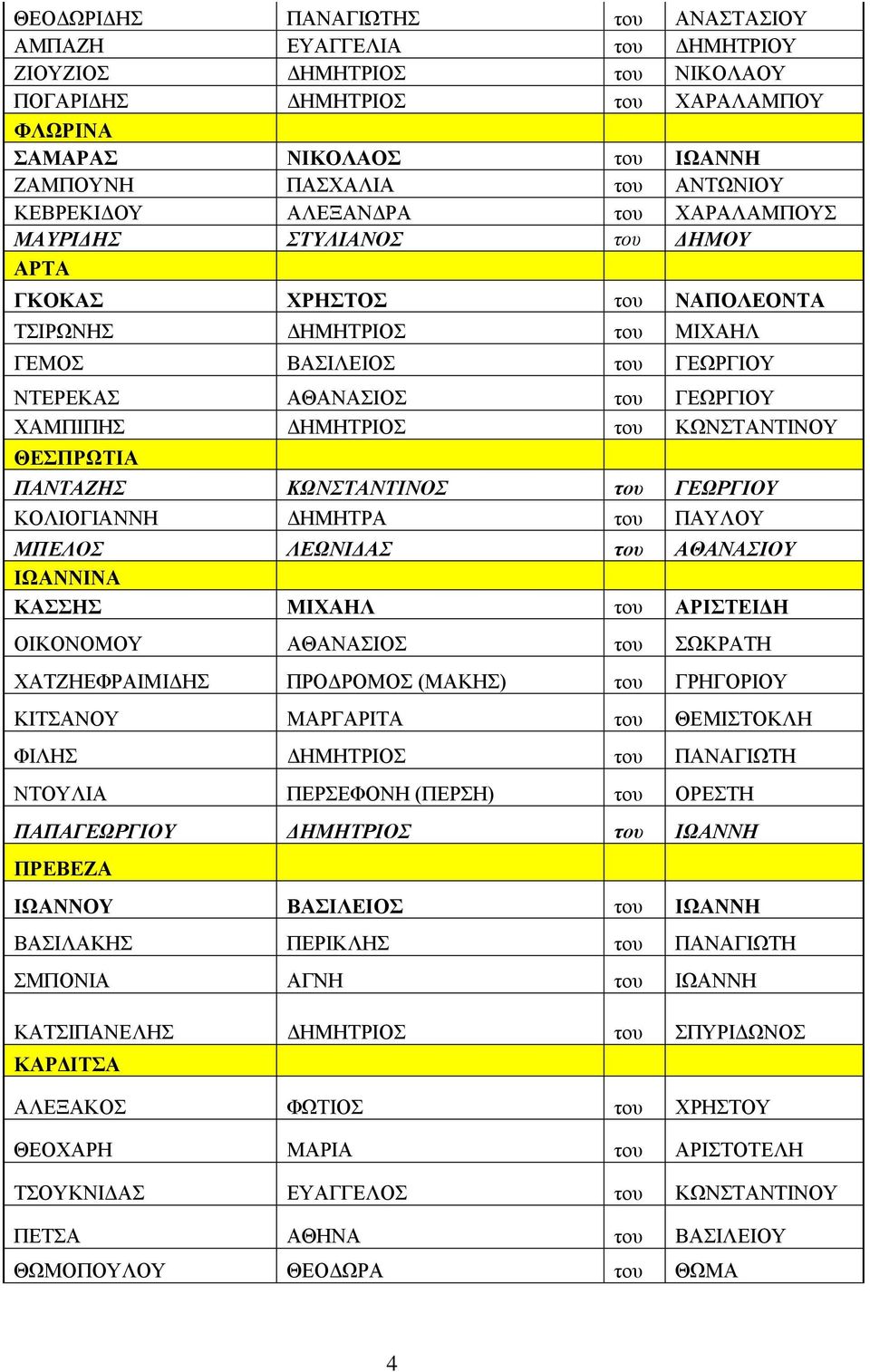 | ΘΕΟΔΩΡΙΔΗΣ | ΠΑΝΑΓΙΩΤΗΣ | του | ΑΝΑΣΤΑΣΙΟΥ |
|---|---|---|---|
| ΑΜΠΑΖΗ | ΕΥΑΓΓΕΛΙΑ | του | ΔΗΜΗΤΡΙΟΥ |
| ΖΙΟΥΖΙΟΣ | ΔΗΜΗΤΡΙΟΣ | του | ΝΙΚΟΛΑΟΥ |
| ΠΟΓΑΡΙΔΗΣ | ΔΗΜΗΤΡΙΟΣ | του | ΧΑΡΑΛΑΜΠΟΥ |
| ΦΛΩΡΙΝΑ | | | |
| ΣΑΜΑΡΑΣ | ΝΙΚΟΛΑΟΣ | του | ΙΩΑΝΝΗ |
| ΖΑΜΠΟΥΝΗ | ΠΑΣΧΑΛΙΑ | του | ΑΝΤΩΝΙΟΥ |
| ΚΕΒΡΕΚΙΔΟΥ | ΑΛΕΞΑΝΔΡΑ | του | ΧΑΡΑΛΑΜΠΟΥΣ |
| ΜΑΥΡΙΔΗΣ | ΣΤΥΛΙΑΝΟΣ | του | ΔΗΜΟΥ |
| ΑΡΤΑ | | | |
| ΓΚΟΚΑΣ | ΧΡΗΣΤΟΣ | του | ΝΑΠΟΛΕΟΝΤΑ |
| ΤΣΙΡΩΝΗΣ | ΔΗΜΗΤΡΙΟΣ | του | ΜΙΧΑΗΛ |
| ΓΕΜΟΣ | ΒΑΣΙΛΕΙΟΣ | του | ΓΕΩΡΓΙΟΥ |
| ΝΤΕΡΕΚΑΣ | ΑΘΑΝΑΣΙΟΣ | του | ΓΕΩΡΓΙΟΥ |
| ΧΑΜΠΙΠΗΣ | ΔΗΜΗΤΡΙΟΣ | του | ΚΩΝΣΤΑΝΤΙΝΟΥ |
| ΘΕΣΠΡΩΤΙΑ | | | |
| ΠΑΝΤΑΖΗΣ | ΚΩΝΣΤΑΝΤΙΝΟΣ | του | ΓΕΩΡΓΙΟΥ |
| ΚΟΛΙΟΓΙΑΝΝΗ | ΔΗΜΗΤΡΑ | του | ΠΑΥΛΟΥ |
| ΜΠΕΛΟΣ | ΛΕΩΝΙΔΑΣ | του | ΑΘΑΝΑΣΙΟΥ |
| ΙΩΑΝΝΙΝΑ | | | |
| ΚΑΣΣΗΣ | ΜΙΧΑΗΛ | του | ΑΡΙΣΤΕΙΔΗ |
| ΟΙΚΟΝΟΜΟΥ | ΑΘΑΝΑΣΙΟΣ | του | ΣΩΚΡΑΤΗ |
| ΧΑΤΖΗΕΦΡΑΙΜΙΔΗΣ | ΠΡΟΔΡΟΜΟΣ (ΜΑΚΗΣ) | του | ΓΡΗΓΟΡΙΟΥ |
| ΚΙΤΣΑΝΟΥ | ΜΑΡΓΑΡΙΤΑ | του | ΘΕΜΙΣΤΟΚΛΗ |
| ΦΙΛΗΣ | ΔΗΜΗΤΡΙΟΣ | του | ΠΑΝΑΓΙΩΤΗ |
| ΝΤΟΥΛΙΑ | ΠΕΡΣΕΦΟΝΗ (ΠΕΡΣΗ) | του | ΟΡΕΣΤΗ |
| ΠΑΠΑΓΕΩΡΓΙΟΥ | ΔΗΜΗΤΡΙΟΣ | του | ΙΩΑΝΝΗ |
| ΠΡΕΒΕΖΑ | | | |
| ΙΩΑΝΝΟΥ | ΒΑΣΙΛΕΙΟΣ | του | ΙΩΑΝΝΗ |
| ΒΑΣΙΛΑΚΗΣ | ΠΕΡΙΚΛΗΣ | του | ΠΑΝΑΓΙΩΤΗ |
| ΣΜΠΟΝΙΑ | ΑΓΝΗ | του | ΙΩΑΝΝΗ |
| ΚΑΤΣΙΠΑΝΕΛΗΣ | ΔΗΜΗΤΡΙΟΣ | του | ΣΠΥΡΙΔΩΝΟΣ |
| ΚΑΡΔΙΤΣΑ | | | |
| ΑΛΕΞΑΚΟΣ | ΦΩΤΙΟΣ | του | ΧΡΗΣΤΟΥ |
| ΘΕΟΧΑΡΗ | ΜΑΡΙΑ | του | ΑΡΙΣΤΟΤΕΛΗ |
| ΤΣΟΥΚΝΙΔΑΣ | ΕΥΑΓΓΕΛΟΣ | του | ΚΩΝΣΤΑΝΤΙΝΟΥ |
| ΠΕΤΣΑ | ΑΘΗΝΑ | του | ΒΑΣΙΛΕΙΟΥ |
| ΘΩΜΟΠΟΥΛΟΥ | ΘΕΟΔΩΡΑ | του | ΘΩΜΑ |

4